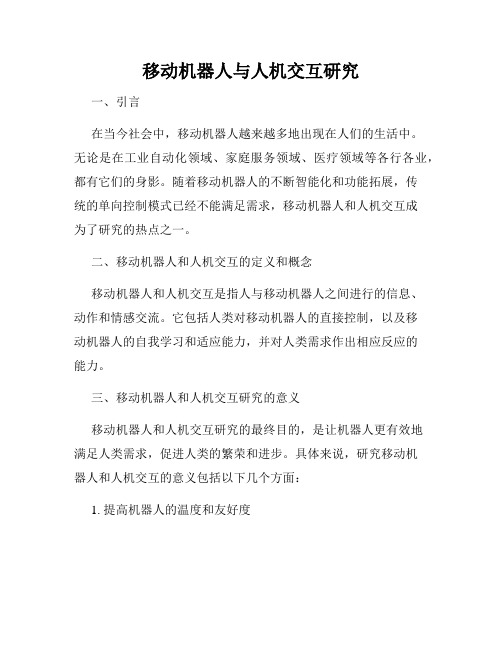 移动机器人与人机交互研究

一、引言

在当今社会中，移动机器人越来越多地出现在人们的生活中。无论是在工业自动化领域、家庭服务领域、医疗领域等各行各业，都有它们的身影。随着移动机器人的不断智能化和功能拓展，传统的单向控制模式已经不能满足需求，移动机器人和人机交互成为了研究的热点之一。

二、移动机器人和人机交互的定义和概念

移动机器人和人机交互是指人与移动机器人之间进行的信息、动作和情感交流。它包括人类对移动机器人的直接控制，以及移动机器人的自我学习和适应能力，并对人类需求作出相应反应的能力。

三、移动机器人和人机交互研究的意义

移动机器人和人机交互研究的最终目的，是让机器人更有效地满足人类需求，促进人类的繁荣和进步。具体来说，研究移动机器人和人机交互的意义包括以下几个方面：

1. 提高机器人的温度和友好度